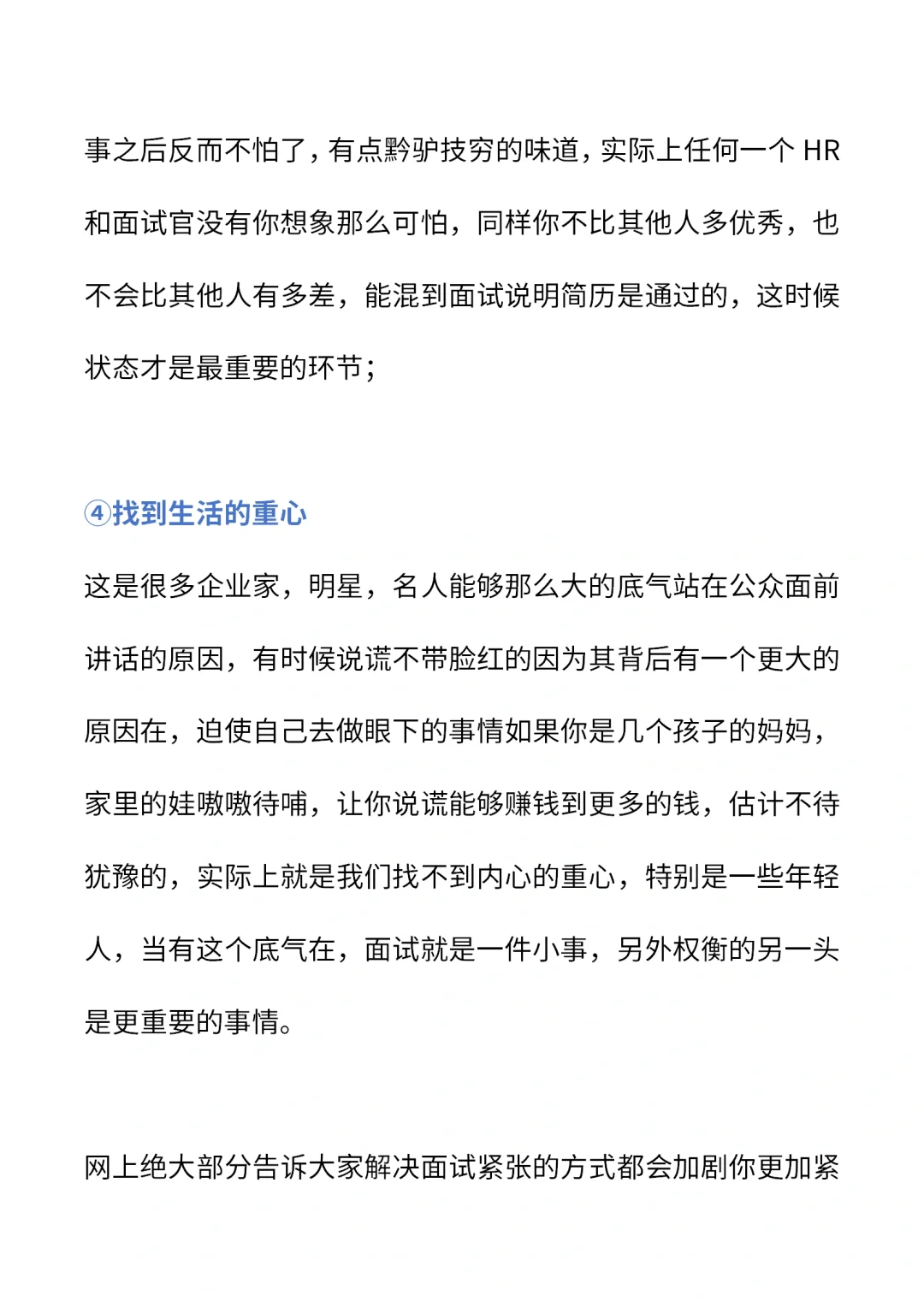 事之后反而不怕了，有点黔驴技穷的味道，实际上任何一个 HR 和面试官没有你想象那么可怕，同样你不比其他人多优秀，也不会比其他人有多差，能混到面试说明简历是通过的，这时候状态才是最重要的环节；

④找到生活的重心

这是很多企业家，明星，名人能够那么大的底气站在公众面前讲话的原因，有时候说谎不带脸红的因为其背后有一个更大的原因在，迫使自己去做眼下的事情如果你是几个孩子的妈妈，家里的娃嗷嗷待哺，让你说谎能够赚钱到更多的钱，估计不待犹豫的，实际上就是我们找不到内心的重心，特别是一些年轻人，当有这个底气在，面试就是一件小事，另外权衡的另一头是更重要的事情。

网上绝大部分告诉大家解决面试紧张的方式都会加剧你更加紧